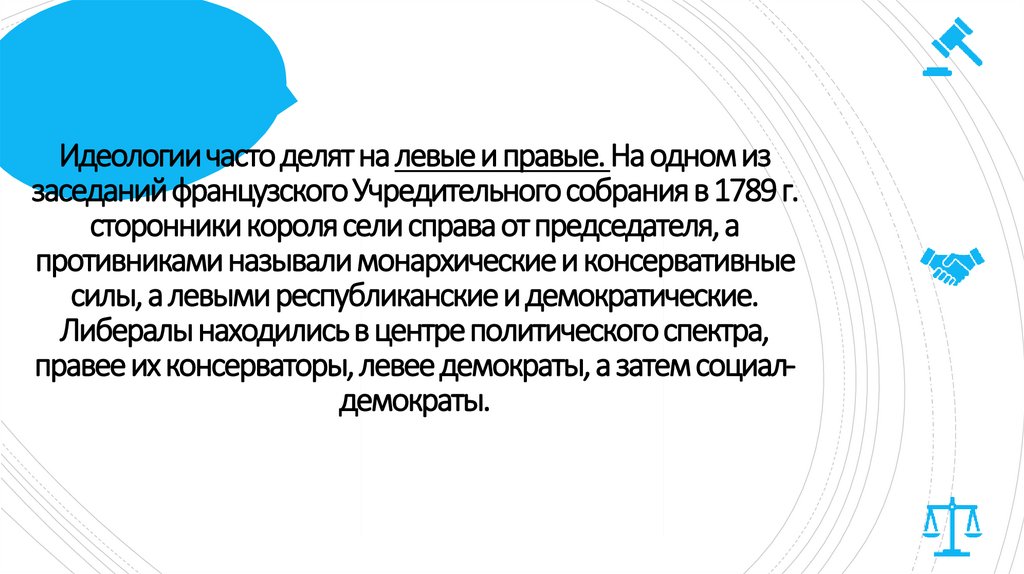 Идеологии часто делят на левые и правые. На одном из заседаний французского Учредительного собрания в 1789 г. сторонники короля сели справа от председателя, а противниками называли монархические и консервативные силы, а левыми республиканские и демократические. Либералы находились в центре политического спектра, правее их консерваторы, левее демократы, а затем социал-демократы.